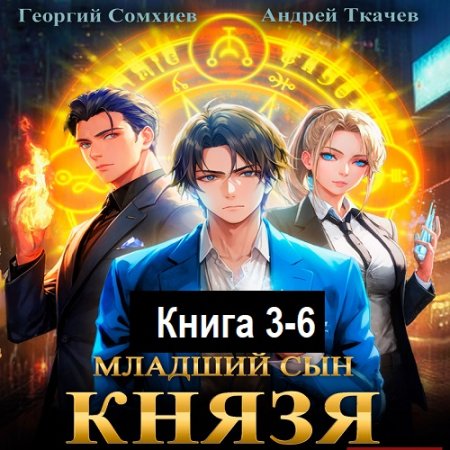 Георгий Сомхиев Андрей Ткачев

Книга 3-6

МЛАДШИЙ СЫН

КНЯЗЯ